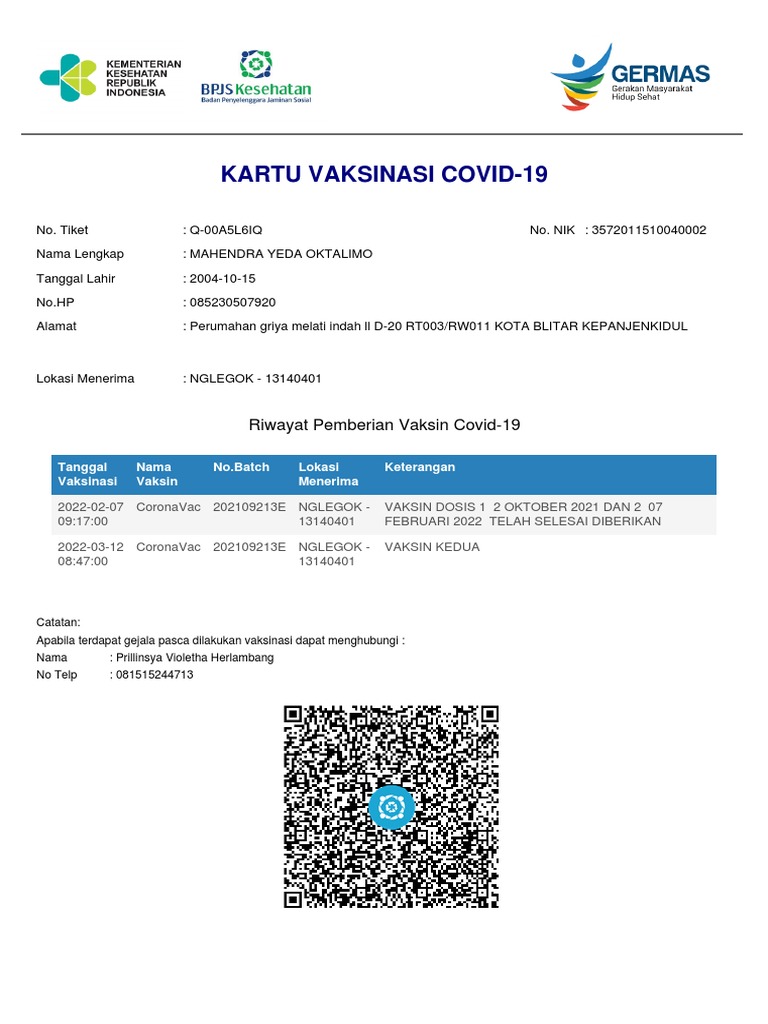 KEMENTERIAN KESEHATAN REPUBLIK INDONESIA

BPJS Kesehatan
Badan Penyelenggara Jaminan Sosial

GERMAS
Gerakan Masyarakat Hidup Sehat

KARTU VAKSINASI COVID-19

No. Tiket : Q-00A5L6IQ
No. NIK : 3572011510040002
Nama Lengkap : MAHENDRA YEDA OKTALIMO
Tanggal Lahir : 2004-10-15
No.HP : 085230507920
Alamat : Perumahan griya melati indah II D-20 RT003/RW011 KOTA BLITAR KEPANJENKIDUL

Lokasi Menerima : NGLEGOK - 13140401

Riwayat Pemberian Vaksin Covid-19

| Tanggal Vaksinasi | Nama Vaksin | No.Batch | Lokasi Menerima | Keterangan |
|---|---|---|---|---|
| 2022-02-07 09:17:00 | CoronaVac | 202109213E | NGLEGOK - 13140401 | VAKSIN DOSIS 1 2 OKTOBER 2021 DAN 2 07 FEBRUARI 2022 TELAH SELESAI DIBERIKAN |
| 2022-03-12 08:47:00 | CoronaVac | 202109213E | NGLEGOK - 13140401 | VAKSIN KEDUA |

Catatan:
Apabila terdapat gejala pasca dilakukan vaksinasi dapat menghubungi :
Nama : Prillinsya Violetha Herlambang
No Telp : 081515244713